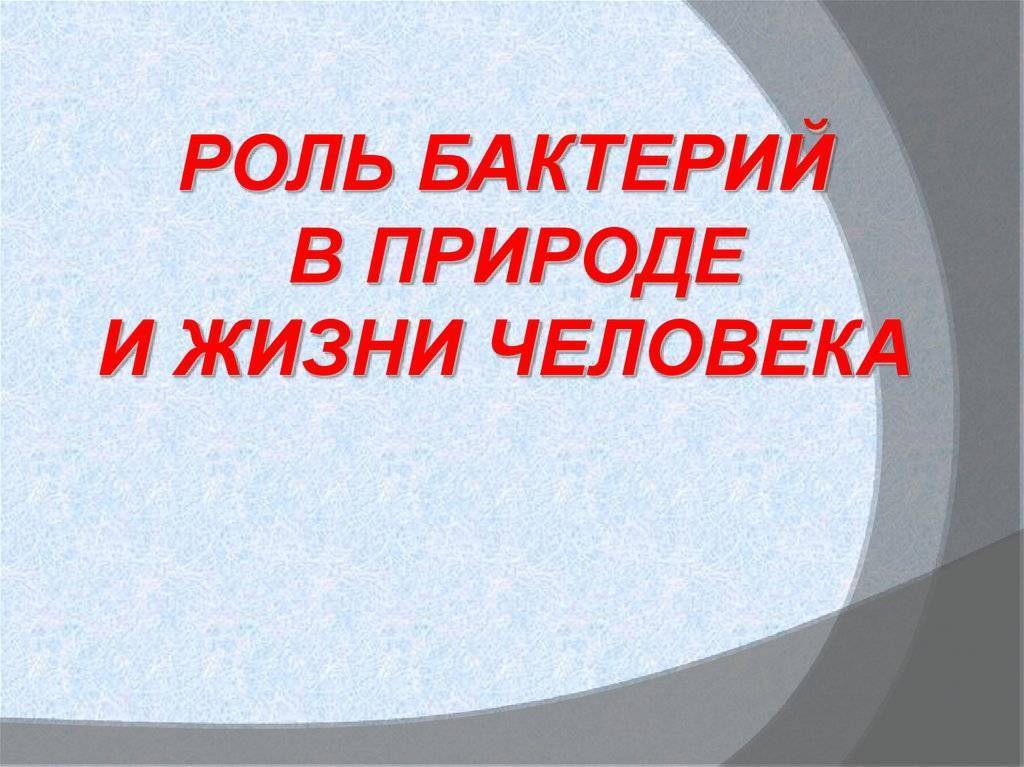 РОЛЬ БАКТЕРИЙ
В ПРИРОДЕ
И ЖИЗНИ ЧЕЛОВЕКА